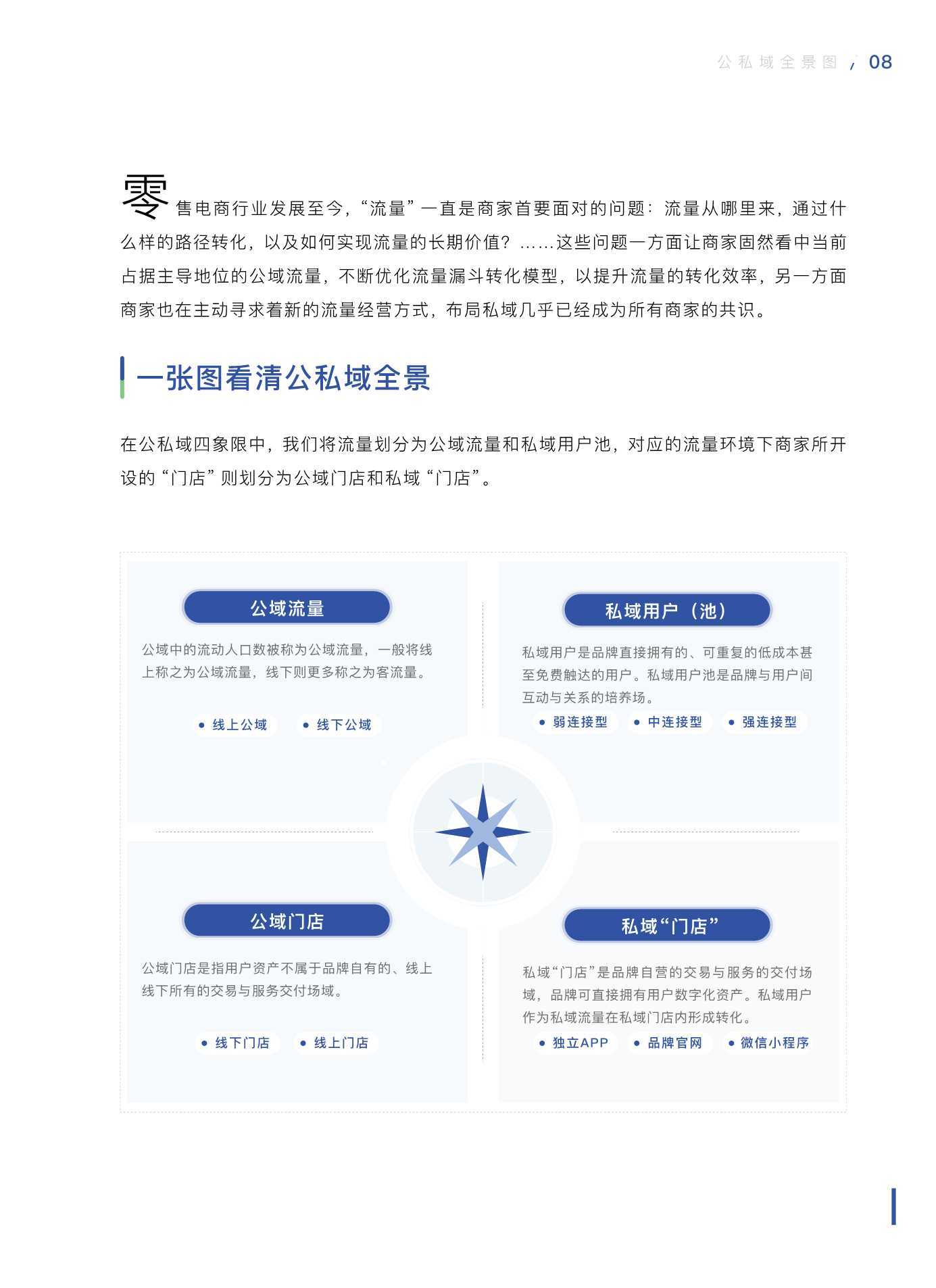 公私域全景图 / 08

零售电商行业发展至今，“流量”一直是商家首要面对的问题：流量从哪里来，通过什么样的路径转化，以及如何实现流量的长期价值？……这些问题一方面让商家固然看中当前占据主导地位的公域流量，不断优化流量漏斗转化模型，以提升流量的转化效率，另一方面商家也在主动寻求着新的流量经营方式，布局私域几乎已经成为所有商家的共识。

一张图看清公私域全景

在公私域四象限中，我们将流量划分为公域流量和私域用户池，对应的流量环境下商家所开设的“门店”则划分为公域门店和私域“门店”。

公域流量

公域中的流动人口数被称为公域流量，一般将线上称之为公域流量，线下则更多称之为客流量。

• 线上公域 • 线下公域

私域用户（池）

私域用户是品牌直接拥有的、可重复的低成本甚至免费触达的用户。私域用户池是品牌与用户间互动与关系的培养场。

• 弱连接型 • 中连接型 • 强连接型

公域门店

公域门店是指用户资产不属于品牌自有的、线上线下所有的交易与服务交付场域。

• 线下门店 • 线上门店

私域“门店”

私域“门店”是品牌自营的交易与服务的交付场域，品牌可直接拥有用户数字化资产。私域用户作为私域流量在私域门店内形成转化。

• 独立APP • 品牌官网 • 微信小程序